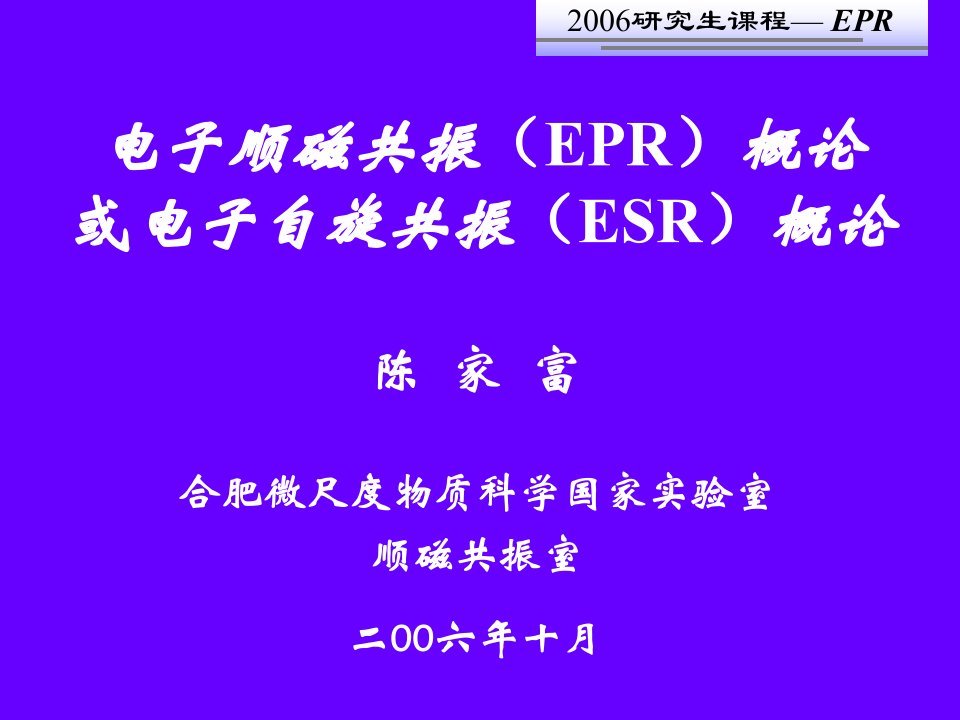 2006研究生课程— EPR

电子顺磁共振（EPR）概论
或电子自旋共振（ESR）概论

陈 家 富

合肥微尺度物质科学国家实验室
顺磁共振室

二00六年十月